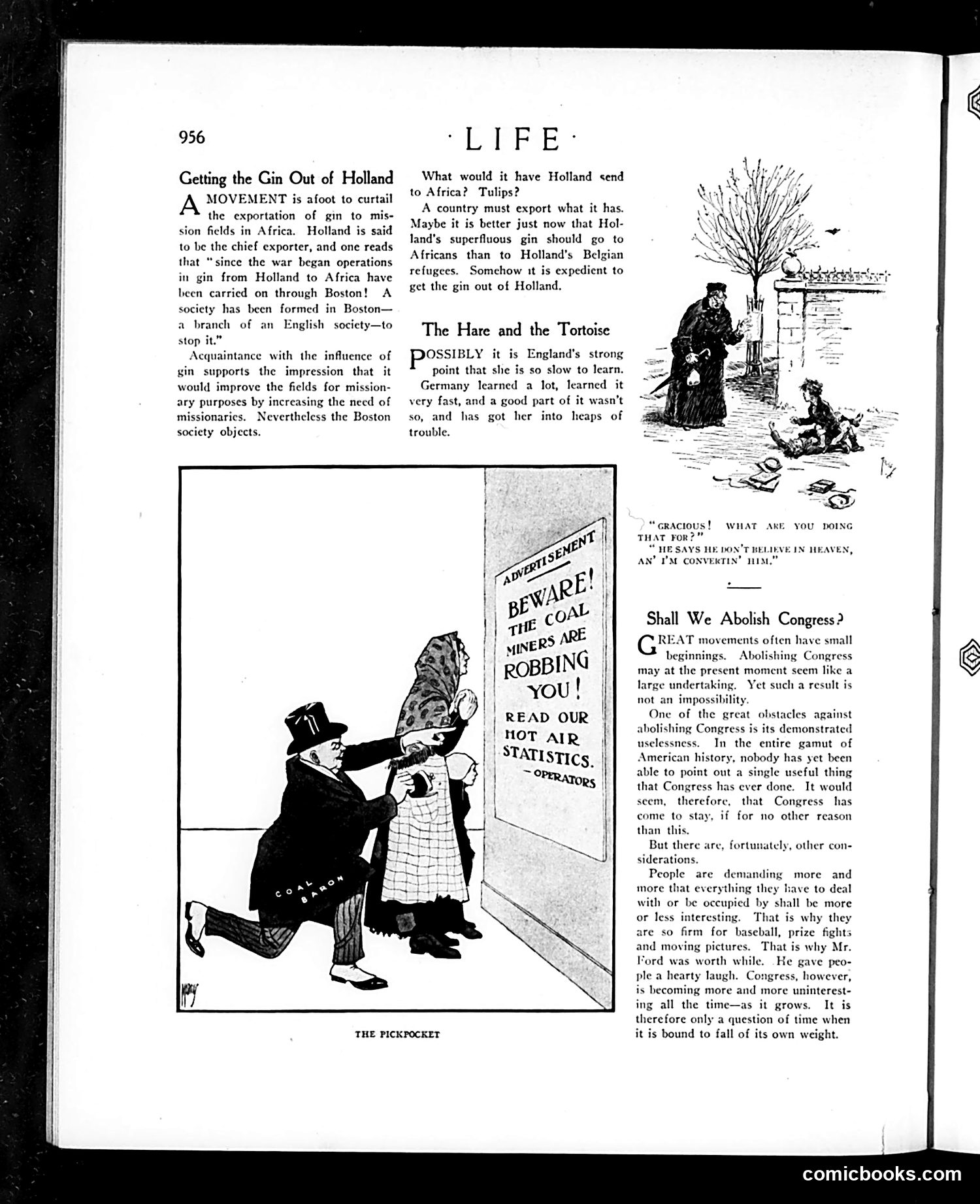 956

· LIFE ·

Getting the Gin Out of Holland

A MOVEMENT is afoot to curtail the exportation of gin to mission fields in Africa. Holland is said to be the chief exporter, and one reads that "since the war began operations in gin from Holland to Africa have been carried on through Boston! A society has been formed in Boston—a branch of an English society—to stop it."

Acquaintance with the influence of gin supports the impression that it would improve the fields for missionary purposes by increasing the need of missionaries. Nevertheless the Boston society objects.

What would it have Holland send to Africa? Tulips?

A country must export what it has. Maybe it is better just now that Holland's superfluous gin should go to Africans than to Holland's Belgian refugees. Somehow it is expedient to get the gin out of Holland.

The Hare and the Tortoise

POSSIBLY it is England's strong point that she is so slow to learn.

Germany learned a lot, learned it very fast, and a good part of it wasn't so, and has got her into heaps of trouble.

"GRACIOUS! WHAT ARE YOU DOING THAT FOR?"

"HE SAYS HE DON'T BELIEVE IN HEAVEN, AN' I'M CONVERTIN' HIM."

ADVERTISEMENT

BEWARE! THE COAL MINERS ARE ROBBING YOU! READ OUR HOT AIR STATISTICS.
—OPERATORS

COAL BARON

THE PICKPOCKET

Shall We Abolish Congress?

GREAT movements often have small beginnings. Abolishing Congress may at the present moment seem like a large undertaking. Yet such a result is not an impossibility.

One of the great obstacles against abolishing Congress is its demonstrated uselessness. In the entire gamut of American history, nobody has yet been able to point out a single useful thing that Congress has ever done. It would seem, therefore, that Congress has come to stay, if for no other reason than this.

But there are, fortunately, other considerations.

People are demanding more and more that everything they have to deal with or be occupied by shall be more or less interesting. That is why they are so firm for baseball, prize fights and moving pictures. That is why Mr. Ford was worth while. He gave people a hearty laugh. Congress, however, is becoming more and more uninteresting all the time—as it grows. It is therefore only a question of time when it is bound to fall of its own weight.

comicbooks.com